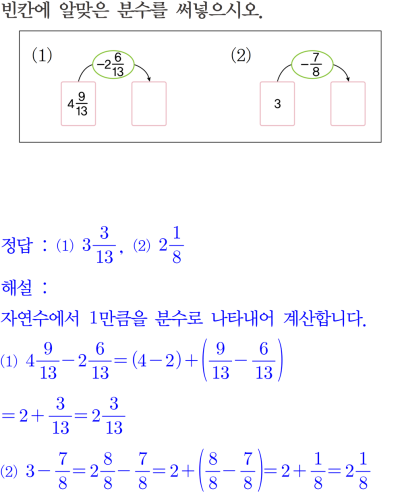 빈칸에 알맞은 분수를 써넣으시오.

(1)

$-2\frac{6}{13}$

$4\frac{9}{13}$

(2)

$-\frac{7}{8}$

3

정답 : (1) $3\frac{3}{13}$, (2) $2\frac{1}{8}$

해설 :

자연수에서 1만큼을 분수로 나타내어 계산합니다.

(1) $4\frac{9}{13}-2\frac{6}{13}=(4-2)+\left(\frac{9}{13}-\frac{6}{13}\right)$

$=2+\frac{3}{13}=2\frac{3}{13}$

(2) $3-\frac{7}{8}=2\frac{8}{8}-\frac{7}{8}=2+\left(\frac{8}{8}-\frac{7}{8}\right)=2+\frac{1}{8}=2\frac{1}{8}$